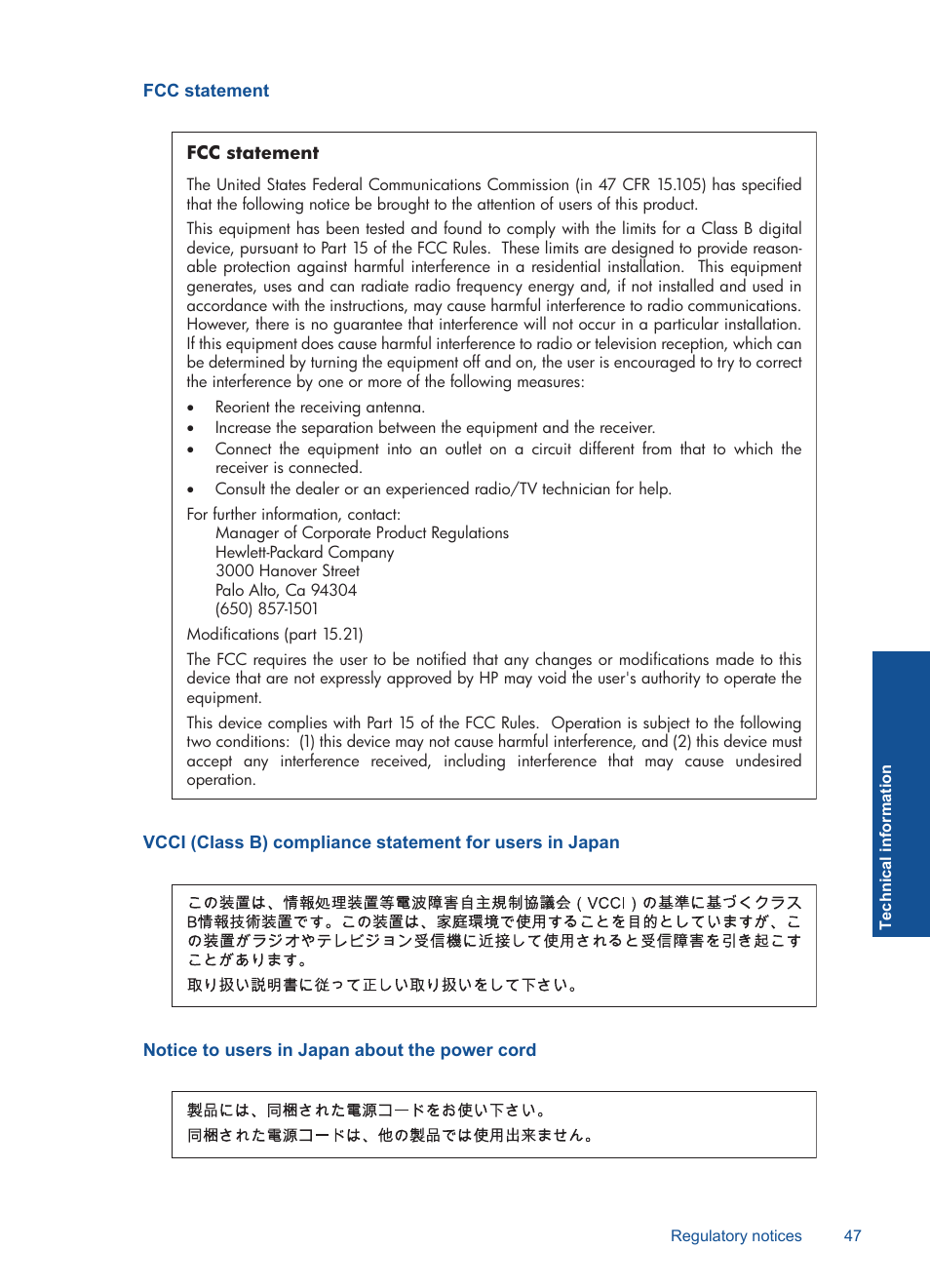 FCC statement

FCC statement

The United States Federal Communications Commission (in 47 CFR 15.105) has specified that the following notice be brought to the attention of users of this product.

This equipment has been tested and found to comply with the limits for a Class B digital device, pursuant to Part 15 of the FCC Rules. These limits are designed to provide reasonable protection against harmful interference in a residential installation. This equipment generates, uses and can radiate radio frequency energy and, if not installed and used in accordance with the instructions, may cause harmful interference to radio communications. However, there is no guarantee that interference will not occur in a particular installation. If this equipment does cause harmful interference to radio or television reception, which can be determined by turning the equipment off and on, the user is encouraged to try to correct the interference by one or more of the following measures:

• Reorient the receiving antenna.
• Increase the separation between the equipment and the receiver.
• Connect the equipment into an outlet on a circuit different from that to which the receiver is connected.
• Consult the dealer or an experienced radio/TV technician for help.

For further information, contact:
Manager of Corporate Product Regulations
Hewlett-Packard Company
3000 Hanover Street
Palo Alto, Ca 94304
(650) 857-1501

Modifications (part 15.21)

The FCC requires the user to be notified that any changes or modifications made to this device that are not expressly approved by HP may void the user's authority to operate the equipment.

This device complies with Part 15 of the FCC Rules. Operation is subject to the following two conditions: (1) this device may not cause harmful interference, and (2) this device must accept any interference received, including interference that may cause undesired operation.

VCCI (Class B) compliance statement for users in Japan

この装置は、情報処理装置等電波障害自主規制協議会（VCCI）の基準に基づくクラスB情報技術装置です。この装置は、家庭環境で使用することを目的としていますが、この装置がラジオやテレビジョン受信機に近接して使用されると受信障害を引き起こすことがあります。

取り扱い説明書に従って正しい取り扱いをして下さい。

Notice to users in Japan about the power cord

製品には、同梱された電源コードをお使い下さい。
同梱された電源コードは、他の製品では使用出来ません。

Technical information

Regulatory notices 47